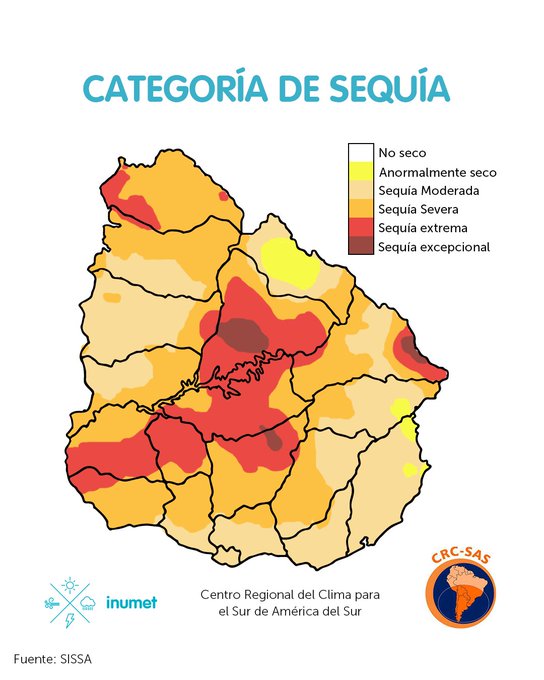 CATEGORÍA DE SEQUÍA

No seco
Anormalmente seco
Sequía Moderada
Sequía Severa
Sequía extrema
Sequía excepcional

inumet

Centro Regional del Clima para el Sur de América del Sur

CRC-SAS

Fuente: SISSA